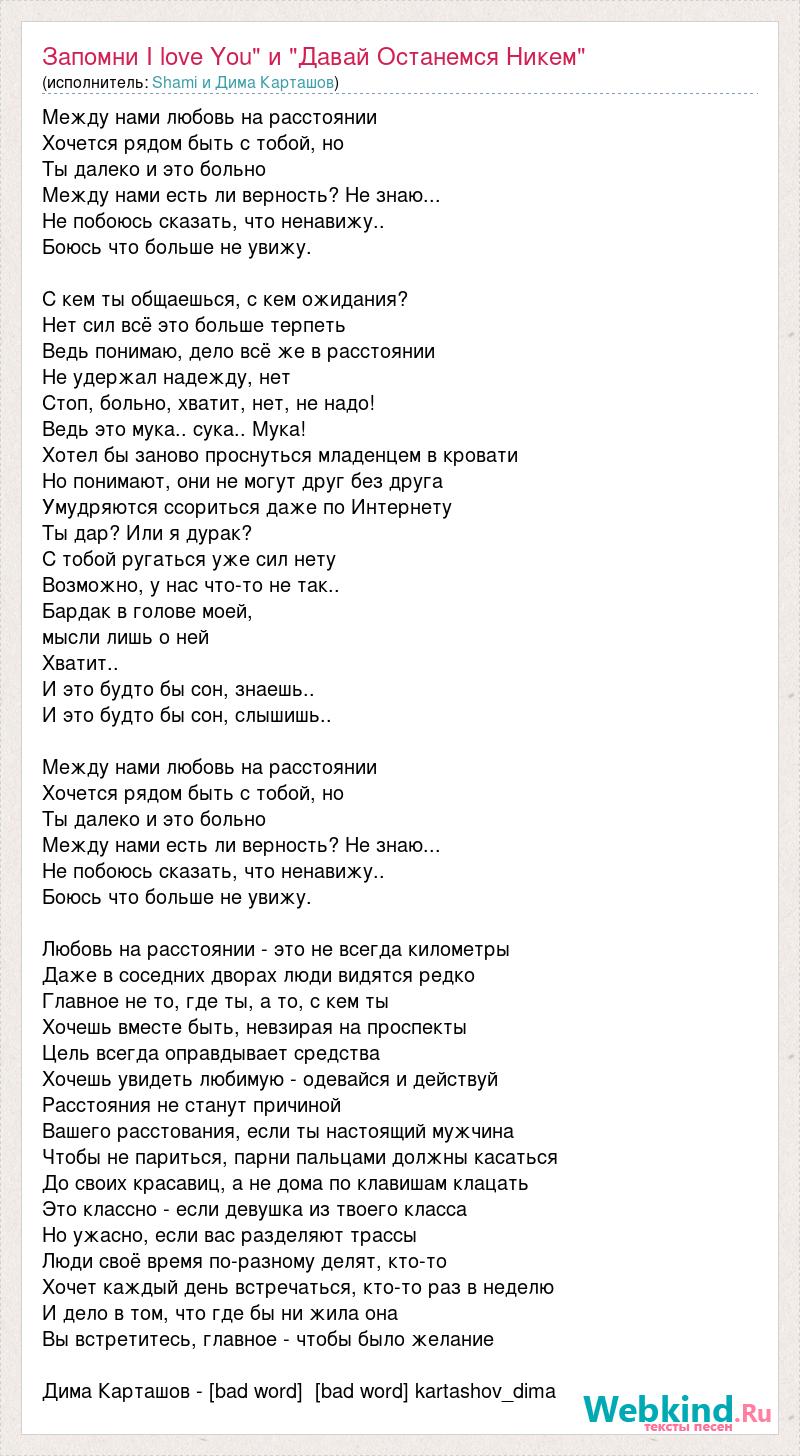 Запомни I love You" и "Давай Останемся Никем"
(исполнитель: Shami и Дима Карташов)

Между нами любовь на расстоянии
Хочется рядом быть с тобой, но
Ты далеко и это больно
Между нами есть ли верность? Не знаю...
Не побоюсь сказать, что ненавижу..
Боюсь что больше не увижу.

С кем ты общаешься, с кем ожидания?
Нет сил всё это больше терпеть
Ведь понимаю, дело всё же в расстоянии
Не удержал надежду, нет
Стоп, больно, хватит, нет, не надо!
Ведь это мука.. сука.. Мука!
Хотел бы заново проснуться младенцем в кровати
Но понимают, они не могут друг без друга
Умудряются ссориться даже по Интернету
Ты дар? Или я дурак?
С тобой ругаться уже сил нету
Возможно, у нас что-то не так..
Бардак в голове моей,
мысли лишь о ней
Хватит..
И это будто бы сон, знаешь..
И это будто бы сон, слышишь..

Между нами любовь на расстоянии
Хочется рядом быть с тобой, но
Ты далеко и это больно
Между нами есть ли верность? Не знаю...
Не побоюсь сказать, что ненавижу..
Боюсь что больше не увижу.

Любовь на расстоянии - это не всегда километры
Даже в соседних дворах люди видятся редко
Главное не то, где ты, а то, с кем ты
Хочешь вместе быть, невзирая на проспекты
Цель всегда оправдывает средства
Хочешь увидеть любимую - одевайся и действуй
Расстояния не станут причиной
Вашего расстования, если ты настоящий мужчина
Чтобы не париться, парни пальцами должны касаться
До своих красавиц, а не дома по клавишам клацать
Это классно - если девушка из твоего класса
Но ужасно, если вас разделяют трассы
Люди своё время по-разному делят, кто-то
Хочет каждый день встречаться, кто-то раз в неделю
И дело в том, что где бы ни жила она
Вы встретитесь, главное - чтобы было желание

Дима Карташов - [bad word] [bad word] kartashov_dima

Webkind.Ru
тексты песен